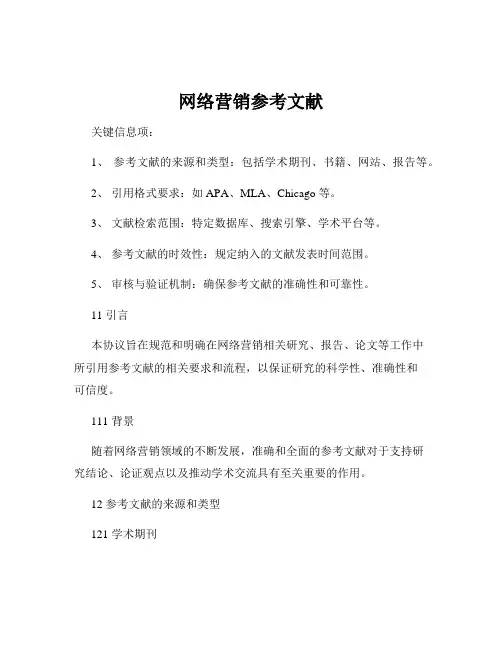 网络营销参考文献

关键信息项：

1、 参考文献的来源和类型：包括学术期刊、书籍、网站、报告等。

2、 引用格式要求：如 APA、MLA、Chicago 等。

3、 文献检索范围：特定数据库、搜索引擎、学术平台等。

4、 参考文献的时效性：规定纳入的文献发表时间范围。

5、 审核与验证机制：确保参考文献的准确性和可靠性。

11 引言

本协议旨在规范和明确在网络营销相关研究、报告、论文等工作中所引用参考文献的相关要求和流程，以保证研究的科学性、准确性和可信度。

111 背景

随着网络营销领域的不断发展，准确和全面的参考文献对于支持研究结论、论证观点以及推动学术交流具有至关重要的作用。

12 参考文献的来源和类型

121 学术期刊